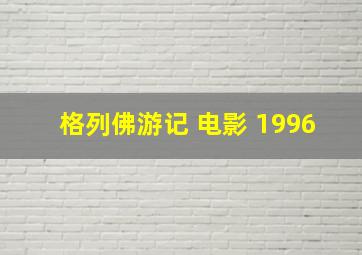 格列佛游记 电影 1996